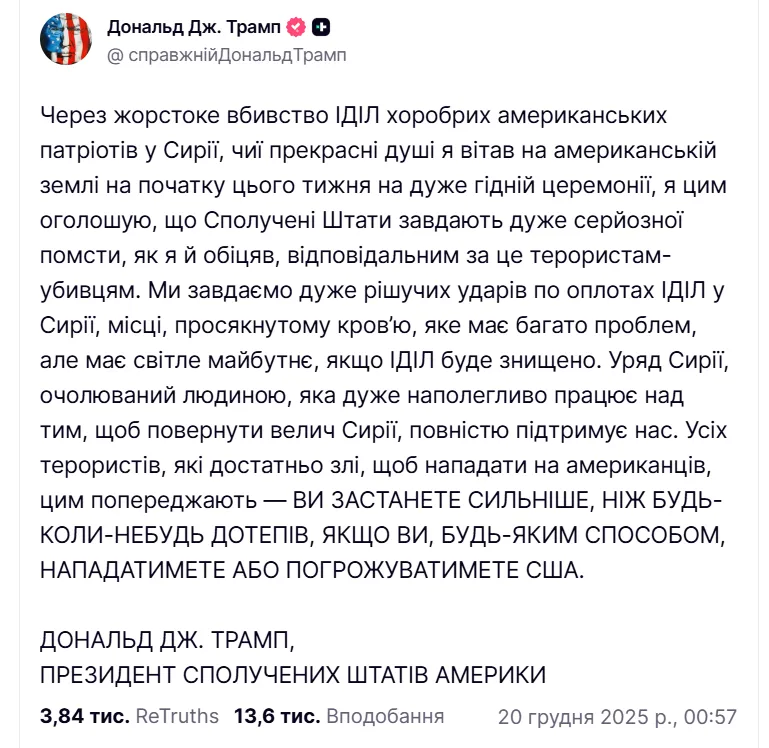 Дональд Дж. Трамп
@ справжнійДональдТрамп

Через жорстоке вбивство ІДІЛ хоробрих американських патріотів у Сирії, чиї прекрасні душі я вітав на американській землі на початку цього тижня на дуже гідній церемонії, я цим оголошую, що Сполучені Штати завдають дуже серйозної помсти, як я й обіцяв, відповідальним за це терористам-убивцям. Ми завдаємо дуже рішучих ударів по оплотах ІДІЛ у Сирії, місці, просякнутому кров'ю, яке має багато проблем, але має світле майбутнє, якщо ІДІЛ буде знищено. Уряд Сирії, очолюваний людиною, яка дуже наполегливо працює над тим, щоб повернути велич Сирії, повністю підтримує нас. Усіх терористів, які достатньо злі, щоб нападати на американців, цим попереджають — ВИ ЗАСТАНЕТЕ СИЛЬНІШЕ, НІЖ БУДЬ-КОЛИ-НЕБУДЬ ДОТЕПІВ, ЯКЩО ВИ, БУДЬ-ЯКИМ СПОСОБОМ, НАПАДАТИМЕТЕ АБО ПОГРОЖУВАТИМЕТЕ США.

ДОНАЛЬД ДЖ. ТРАМП,
ПРЕЗИДЕНТ СПОЛУЧЕНИХ ШТАТІВ АМЕРИКИ

3,84 тис. ReTruths 13,6 тис. Вподобання 20 грудня 2025 р., 00:57